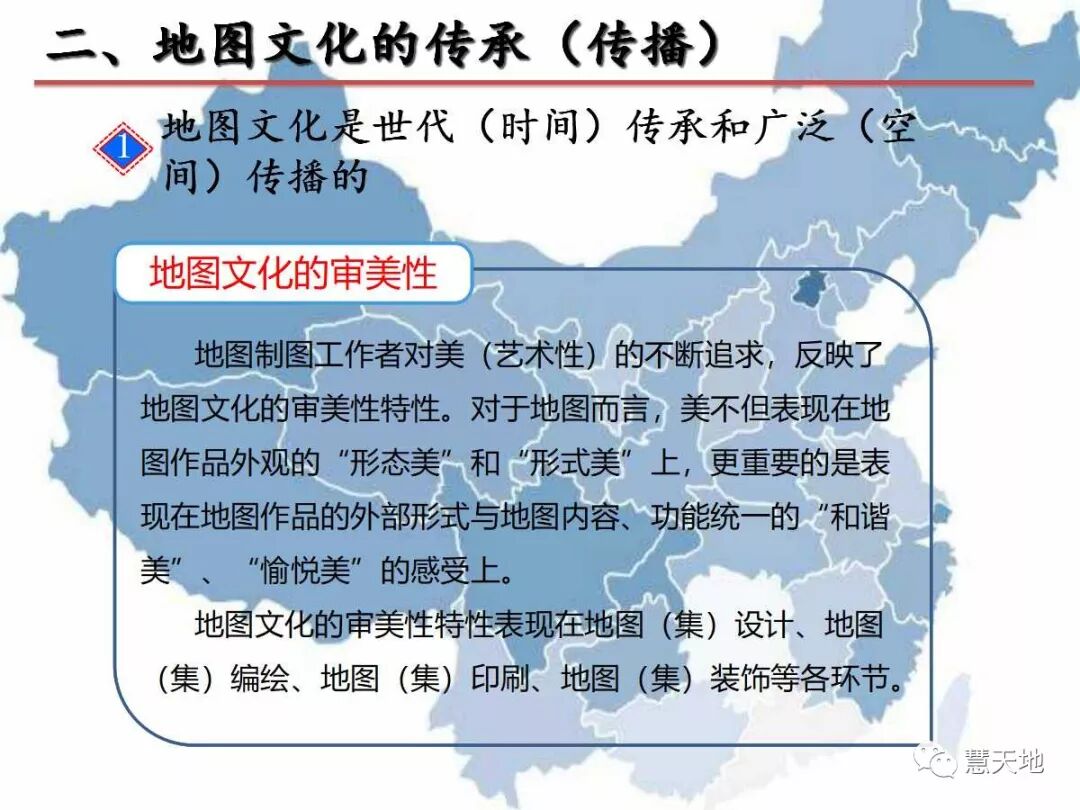 二、地图文化的传承（传播）

1

地图文化是世代（时间）传承和广泛（空间）传播的

地图文化的审美性

地图制图工作者对美（艺术性）的不断追求，反映了地图文化的审美性特性。对于地图而言，美不但表现在地图作品外观的“形态美”和“形式美”上，更重要的是表现在地图作品的外部形式与地图内容、功能统一的“和谐美”、“愉悦美”的感受上。

地图文化的审美性特性表现在地图（集）设计、地图（集）编绘、地图（集）印刷、地图（集）装饰等各环节。

慧天地